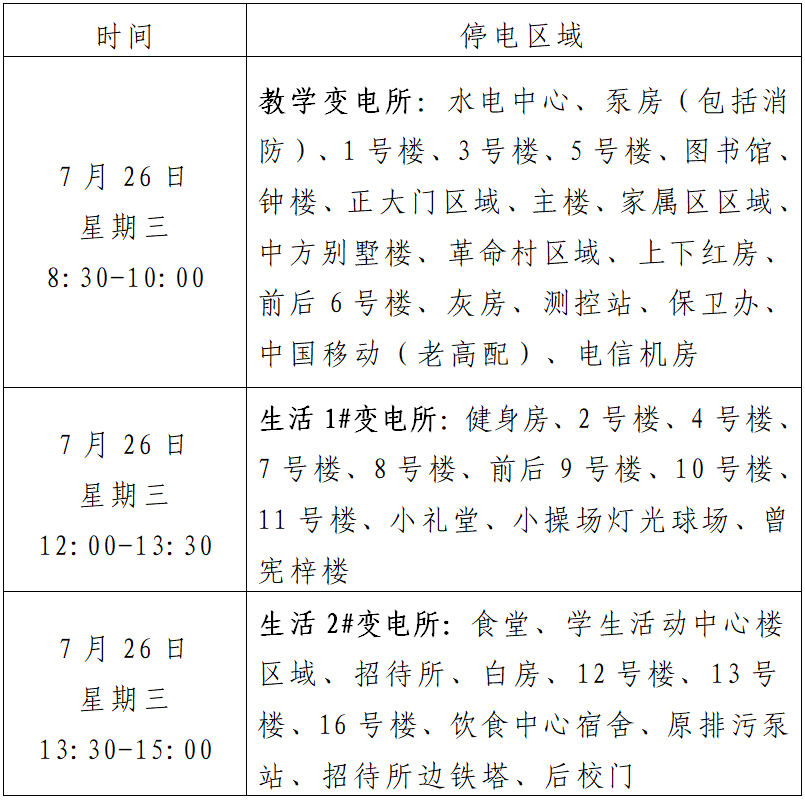 | 时间 | 停电区域 |
|---|---|
| 7月26日 星期三 8:30-10:00 | 教学变电所:水电中心、泵房(包括消防)、1号楼、3号楼、5号楼、图书馆、钟楼、正大门区域、主楼、家属区区域、中方别墅楼、革命村区域、上下红房、前后6号楼、灰房、测控站、保卫办、中国移动(老高配)、电信机房 |
| 7月26日 星期三 12:00-13:30 | 生活1#变电所:健身房、2号楼、4号楼、7号楼、8号楼、前后9号楼、10号楼、11号楼、小礼堂、小操场灯光球场、曾宪梓楼 |
| 7月26日 星期三 13:30-15:00 | 生活2#变电所:食堂、学生活动中心楼区域、招待所、白房、12号楼、13号楼、16号楼、饮食中心宿舍、原排污泵站、招待所边铁塔、后校门 |